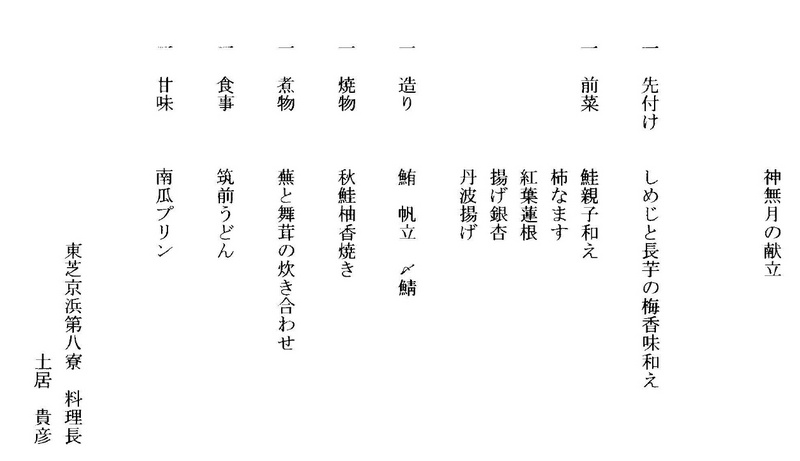 神無月の献立

一　先付け　しめじと長芋の梅香味和え

一　前菜　鮭親子和え
柿なます
紅葉蓮根
揚げ銀杏
丹波揚げ

一　造り　鮪　帆立　〆鯖

一　焼物　秋鮭柚香焼き

一　煮物　蕪と舞茸の炊き合わせ

一　食事　筑前うどん

一　甘味　南瓜プリン

東芝京浜第八寮　料理長
土居　貴彦